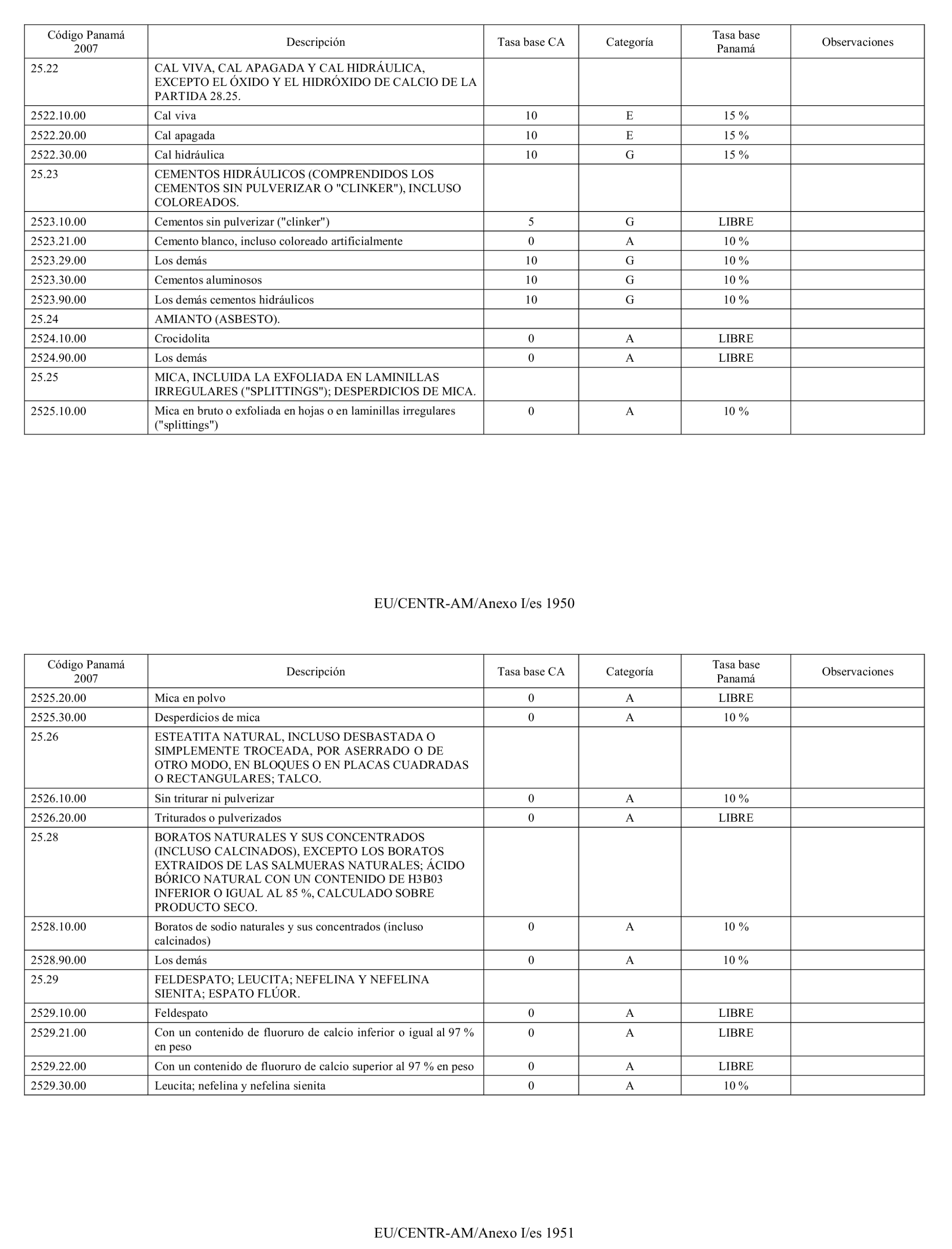 | Código Panamá 2007 | Descripción | Tasa base CA | Categoría | Tasa base Panamá | Observaciones |
|---|---|---|---|---|---|
| 25.22 | CAL VIVA, CAL APAGADA Y CAL HIDRÁULICA, EXCEPTO EL ÓXIDO Y EL HIDRÓXIDO DE CALCIO DE LA PARTIDA 28.25. | | | | |
| 2522.10.00 | Cal viva | 10 | E | 15 % | |
| 2522.20.00 | Cal apagada | 10 | E | 15 % | |
| 2522.30.00 | Cal hidráulica | 10 | G | 15 % | |
| 25.23 | CEMENTOS HIDRÁULICOS (COMPRENDIDOS LOS CEMENTOS SIN PULVERIZAR O "CLINKER"), INCLUSO COLOREADOS. | | | | |
| 2523.10.00 | Cementos sin pulverizar ("clinker") | 5 | G | LIBRE | |
| 2523.21.00 | Cemento blanco, incluso coloreado artificialmente | 0 | A | 10 % | |
| 2523.29.00 | Los demás | 10 | G | 10 % | |
| 2523.30.00 | Cementos aluminosos | 10 | G | 10 % | |
| 2523.90.00 | Los demás cementos hidráulicos | 10 | G | 10 % | |
| 25.24 | AMIANTO (ASBESTO). | | | | |
| 2524.10.00 | Crocidolita | 0 | A | LIBRE | |
| 2524.90.00 | Los demás | 0 | A | LIBRE | |
| 25.25 | MICA, INCLUIDA LA EXFOLIADA EN LAMINILLAS IRREGULARES ("SPLITTINGS"); DESPERDICIOS DE MICA. | | | | |
| 2525.10.00 | Mica en bruto o exfoliada en hojas o en laminillas irregulares ("splittings") | 0 | A | 10 % | |

EU/CENTR-AM/Anexo I/es 1950

| Código Panamá 2007 | Descripción | Tasa base CA | Categoría | Tasa base Panamá | Observaciones |
|---|---|---|---|---|---|
| 2525.20.00 | Mica en polvo | 0 | A | LIBRE | |
| 2525.30.00 | Desperdicios de mica | 0 | A | 10 % | |
| 25.26 | ESTEATITA NATURAL, INCLUSO DESBASTADA O SIMPLEMENTE TROCEADA, POR ASERRADO O DE OTRO MODO, EN BLOQUES O EN PLACAS CUADRADAS O RECTANGULARES; TALCO. | | | | |
| 2526.10.00 | Sin triturar ni pulverizar | 0 | A | 10 % | |
| 2526.20.00 | Triturados o pulverizados | 0 | A | LIBRE | |
| 25.28 | BORATOS NATURALES Y SUS CONCENTRADOS (INCLUSO CALCINADOS), EXCEPTO LOS BORATOS EXTRAIDOS DE LAS SALMUERAS NATURALES; ÁCIDO BÓRICO NATURAL CON UN CONTENIDO DE H3B03 INFERIOR O IGUAL AL 85 %, CALCULADO SOBRE PRODUCTO SECO. | | | | |
| 2528.10.00 | Boratos de sodio naturales y sus concentrados (incluso calcinados) | 0 | A | 10 % | |
| 2528.90.00 | Los demás | 0 | A | 10 % | |
| 25.29 | FELDESPATO; LEUCITA; NEFELINA Y NEFELINA SIENITA; ESPATO FLÚOR. | | | | |
| 2529.10.00 | Feldespato | 0 | A | LIBRE | |
| 2529.21.00 | Con un contenido de fluoruro de calcio inferior o igual al 97 % en peso | 0 | A | LIBRE | |
| 2529.22.00 | Con un contenido de fluoruro de calcio superior al 97 % en peso | 0 | A | LIBRE | |
| 2529.30.00 | Leucita; nefelina y nefelina sienita | 0 | A | 10 % | |

EU/CENTR-AM/Anexo I/es 1951